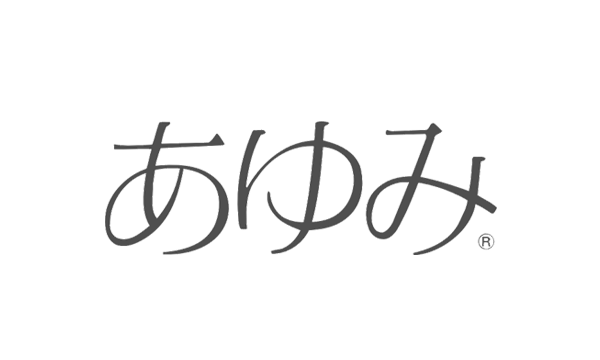 あゆみ®